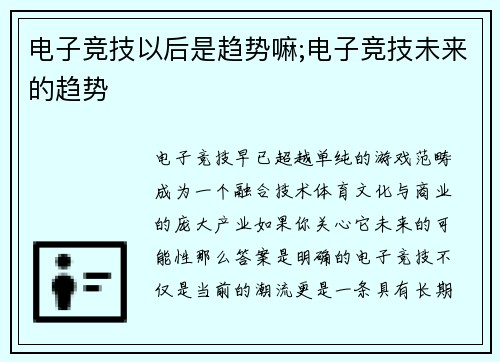 电子竞技以后是趋势嘛;电子竞技未来的趋势

电子竞技早已超越单纯的游戏范畴成为一个融合技术体育文化与商业的庞大产业如果你关心它未来的可能性那么答案是明确的电子竞技不仅是当前的潮流更是一条具有长期